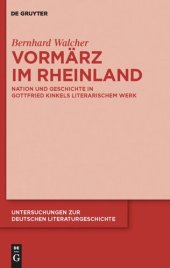 DE GRUYTER

Bernhard Walcher

VORMÄRZ IM RHEINLAND

NATION UND GESCHICHTE IN GOTTFRIED KINKELS LITERARISCHEM WERK

UNTERSUCHUNGEN ZUR DEUTSCHEN LITERATURGESCHICHTE

DE G